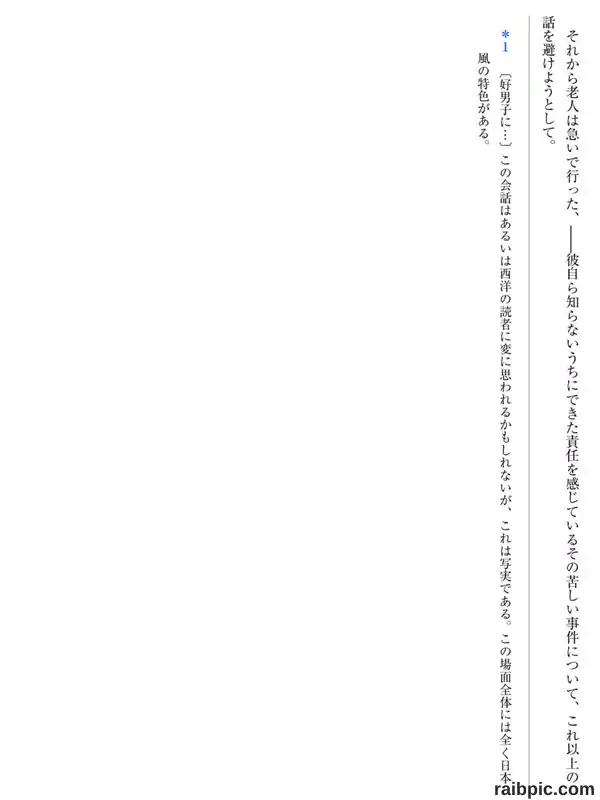 それから老人は急いで行った、――彼自ら知らないうちにできた責任を感じているその苦しい事件について、これ以上の話を避けようとして。

＊1 〔好男子に…〕この会話はあるいは西洋の読者に変に思われるかもしれないが、これは写実である。この場面全体には全く日本風の特色がある。

raibpic.com